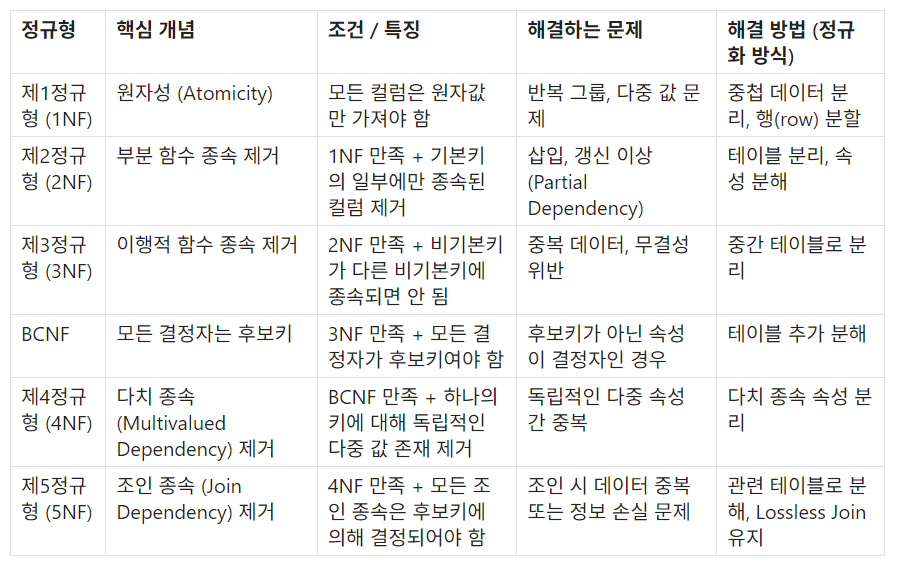 | 정규형 | 핵심 개념 | 조건 / 특징 | 해결하는 문제 | 해결 방법 (정규화 방식) |
|---|---|---|---|---|
| 제1정규형 (1NF) | 원자성 (Atomicity) | 모든 컬럼은 원자값만 가져야 함 | 반복 그룹, 다중 값 문제 | 중첩 데이터 분리, 행(row) 분할 |
| 제2정규형 (2NF) | 부분 함수 종속 제거 | 1NF 만족 + 기본키의 일부에만 종속된 컬럼 제거 | 삽입, 갱신 이상 (Partial Dependency) | 테이블 분리, 속성 분해 |
| 제3정규형 (3NF) | 이행적 함수 종속 제거 | 2NF 만족 + 비기본키가 다른 비기본키에 종속되면 안 됨 | 중복 데이터, 무결성 위반 | 중간 테이블로 분리 |
| BCNF | 모든 결정자는 후보키 | 3NF 만족 + 모든 결정자가 후보키여야 함 | 후보키가 아닌 속성이 결정자인 경우 | 테이블 추가 분해 |
| 제4정규형 (4NF) | 다치 종속 (Multivalued Dependency) 제거 | BCNF 만족 + 하나의 키에 대해 독립적인 다중 값 존재 제거 | 독립적인 다중 속성 간 중복 | 다치 종속 속성 분리 |
| 제5정규형 (5NF) | 조인 종속 (Join Dependency) 제거 | 4NF 만족 + 모든 조인 종속은 후보키에 의해 결정되어야 함 | 조인 시 데이터 중복 또는 정보 손실 문제 | 관련 테이블로 분해, Lossless Join 유지 |